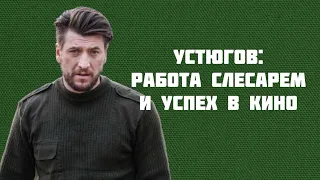 УСТЮГОВ:
РАБОТА СЛЕСАРЕМ
И УСПЕХ В КИНО